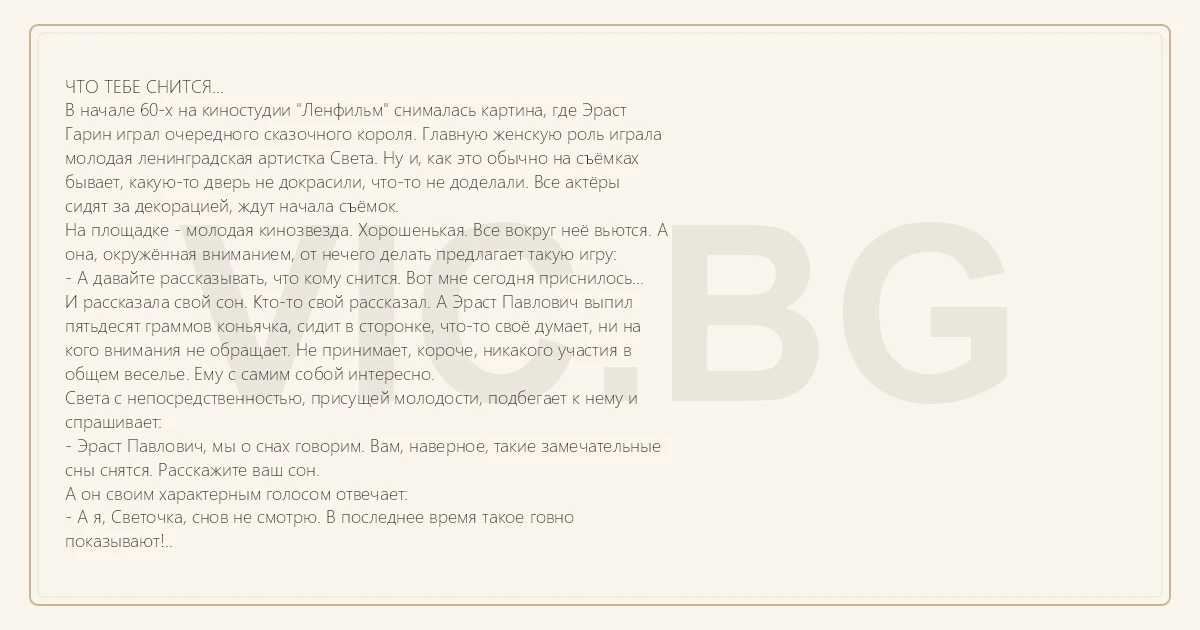 ЧТО ТЕБЕ СНИТСЯ...
В начале 60-х на киностудии "Ленфильм" снималась картина, где Эраст Гарин играл очередного сказочного короля. Главную женскую роль играла молодая ленинградская артистка Света. Ну и, как это обычно на съёмках бывает, какую-то дверь не докрасили, что-то не доделали. Все актёры сидят за декорацией, ждут начала съёмок.
На площадке - молодая кинозвезда. Хорошенькая. Все вокруг неё вьются. А она, окружённая вниманием, от нечего делать предлагает такую игру:
- А давайте рассказывать, что кому снится. Вот мне сегодня приснилось...
И рассказала свой сон. Кто-то свой рассказал. А Эраст Павлович выпил пятьдесят граммов коньячка, сидит в сторонке, что-то своё думает, ни на кого внимания не обращает. Не принимает, короче, никакого участия в общем веселье. Ему с самим собой интересно.
Света с непосредственностью, присущей молодости, подбегает к нему и спрашивает:
- Эраст Павлович, мы о снах говорим. Вам, наверное, такие замечательные сны снятся. Расскажите ваш сон.
А он своим характерным голосом отвечает:
- А я, Светочка, снов не смотрю. В последнее время такое говно показывают!..

VIC.BG